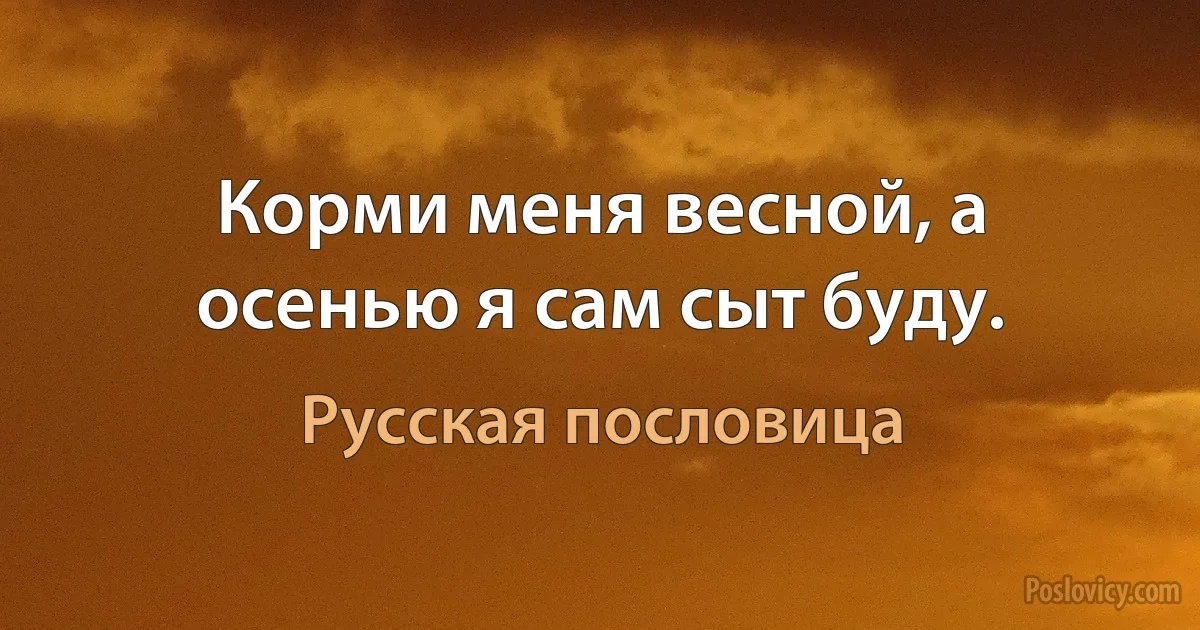 Корми меня весной, а осенью я сам сыт буду.

Русская пословица

Poslovicy.com